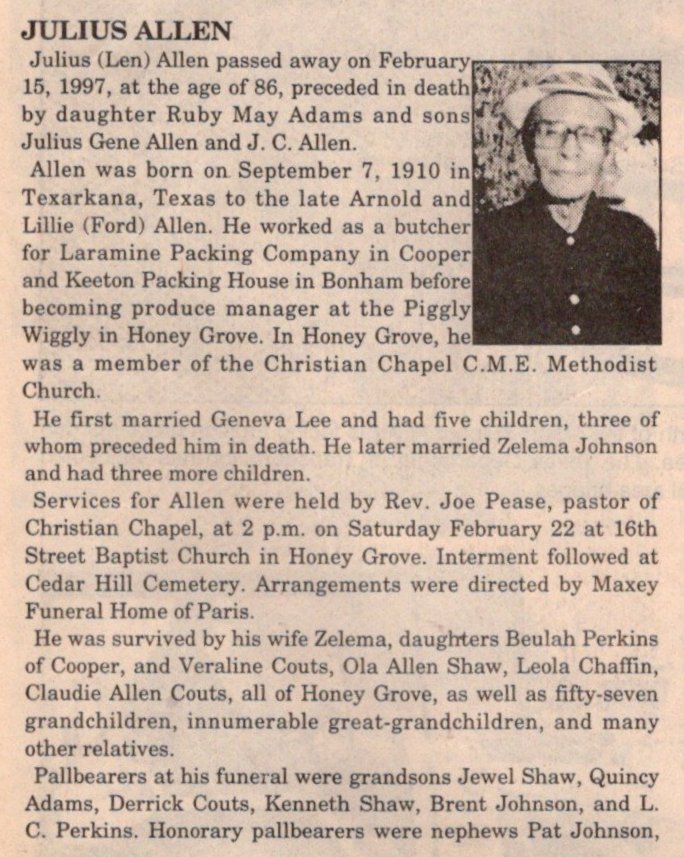 JULIUS ALLEN

Julius (Len) Allen passed away on February 15, 1997, at the age of 86, preceded in death by daughter Ruby May Adams and sons Julius Gene Allen and J. C. Allen.

Allen was born on September 7, 1910 in Texarkana, Texas to the late Arnold and Lillie (Ford) Allen. He worked as a butcher for Laramine Packing Company in Cooper and Keeton Packing House in Bonham before becoming produce manager at the Piggly Wiggly in Honey Grove. In Honey Grove, he was a member of the Christian Chapel C.M.E. Methodist Church.

He first married Geneva Lee and had five children, three of whom preceded him in death. He later married Zelema Johnson and had three more children.

Services for Allen were held by Rev. Joe Pease, pastor of Christian Chapel, at 2 p.m. on Saturday February 22 at 16th Street Baptist Church in Honey Grove. Interment followed at Cedar Hill Cemetery. Arrangements were directed by Maxey Funeral Home of Paris.

He was survived by his wife Zelema, daughters Beulah Perkins of Cooper, and Veraline Couts, Ola Allen Shaw, Leola Chaffin, Claudie Allen Couts, all of Honey Grove, as well as fifty-seven grandchildren, innumerable great-grandchildren, and many other relatives.

Pallbearers at his funeral were grandsons Jewel Shaw, Quincy Adams, Derrick Couts, Kenneth Shaw, Brent Johnson, and L. C. Perkins. Honorary pallbearers were nephews Pat Johnson,